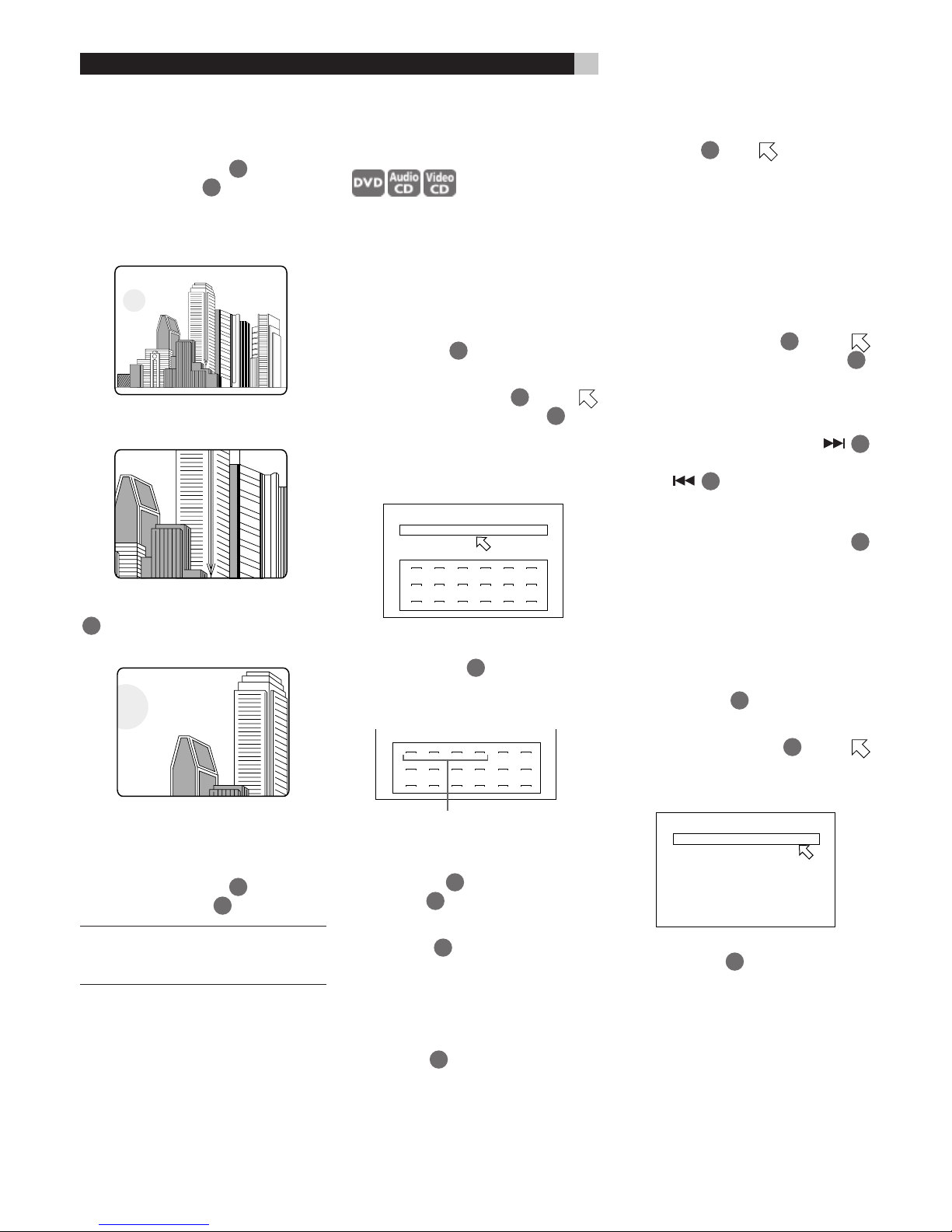 DVD Audio CD Video CD